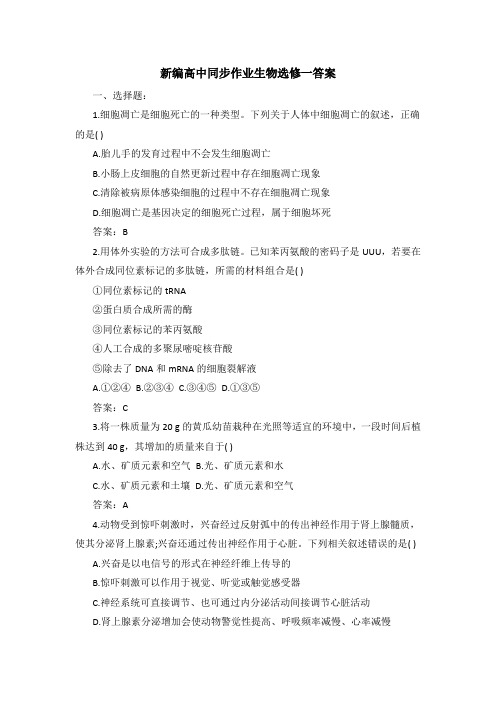 新编高中同步作业生物选修一答案

一、选择题:

1.细胞凋亡是细胞死亡的一种类型。下列关于人体中细胞凋亡的叙述，正确的是( )

A.胎儿手的发育过程中不会发生细胞凋亡

B.小肠上皮细胞的自然更新过程中存在细胞凋亡现象

C.清除被病原体感染细胞的过程中不存在细胞凋亡现象

D.细胞凋亡是基因决定的细胞死亡过程，属于细胞坏死

答案：B

2.用体外实验的方法可合成多肽链。已知苯丙氨酸的密码子是 UUU，若要在体外合成同位素标记的多肽链，所需的材料组合是( )

①同位素标记的 tRNA

②蛋白质合成所需的酶

③同位素标记的苯丙氨酸

④人工合成的多聚尿嘧啶核苷酸

⑤除去了 DNA 和 mRNA 的细胞裂解液

A.①②④ B.②③④ C.③④⑤ D.①③⑤

答案：C

3.将一株质量为 20 g 的黄瓜幼苗栽种在光照等适宜的环境中，一段时间后植株达到 40 g，其增加的质量来自于( )

A.水、矿质元素和空气 B.光、矿质元素和水

C.水、矿质元素和土壤 D.光、矿质元素和空气

答案：A

4.动物受到惊吓刺激时，兴奋经过反射弧中的传出神经作用于肾上腺髓质，使其分泌肾上腺素;兴奋还通过传出神经作用于心脏。下列相关叙述错误的是( )

A.兴奋是以电信号的形式在神经纤维上传导的

B.惊吓刺激可以作用于视觉、听觉或触觉感受器

C.神经系统可直接调节、也可通过内分泌活动间接调节心脏活动

D.肾上腺素分泌增加会使动物警觉性提高、呼吸频率减慢、心率减慢